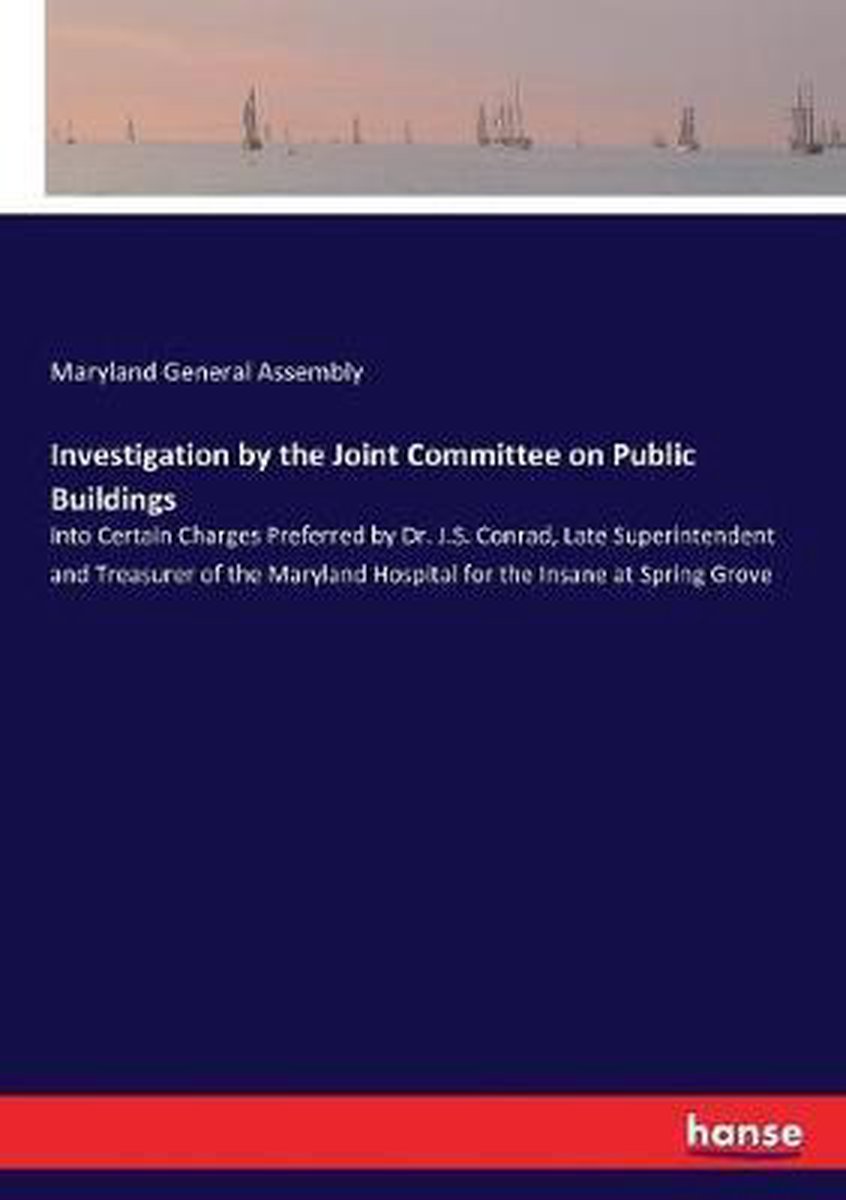 Maryland General Assembly

Investigation by the Joint Committee on Public Buildings

into Certain Charges Preferred by Dr. J.S. Conrad, Late Superintendent and Treasurer of the Maryland Hospital for the Insane at Spring Grove

hanse